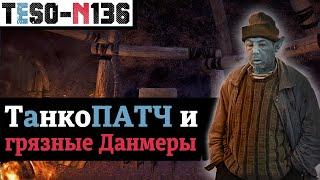 TESO-N136

ТанкоПАТЧ и грязные Данмеры